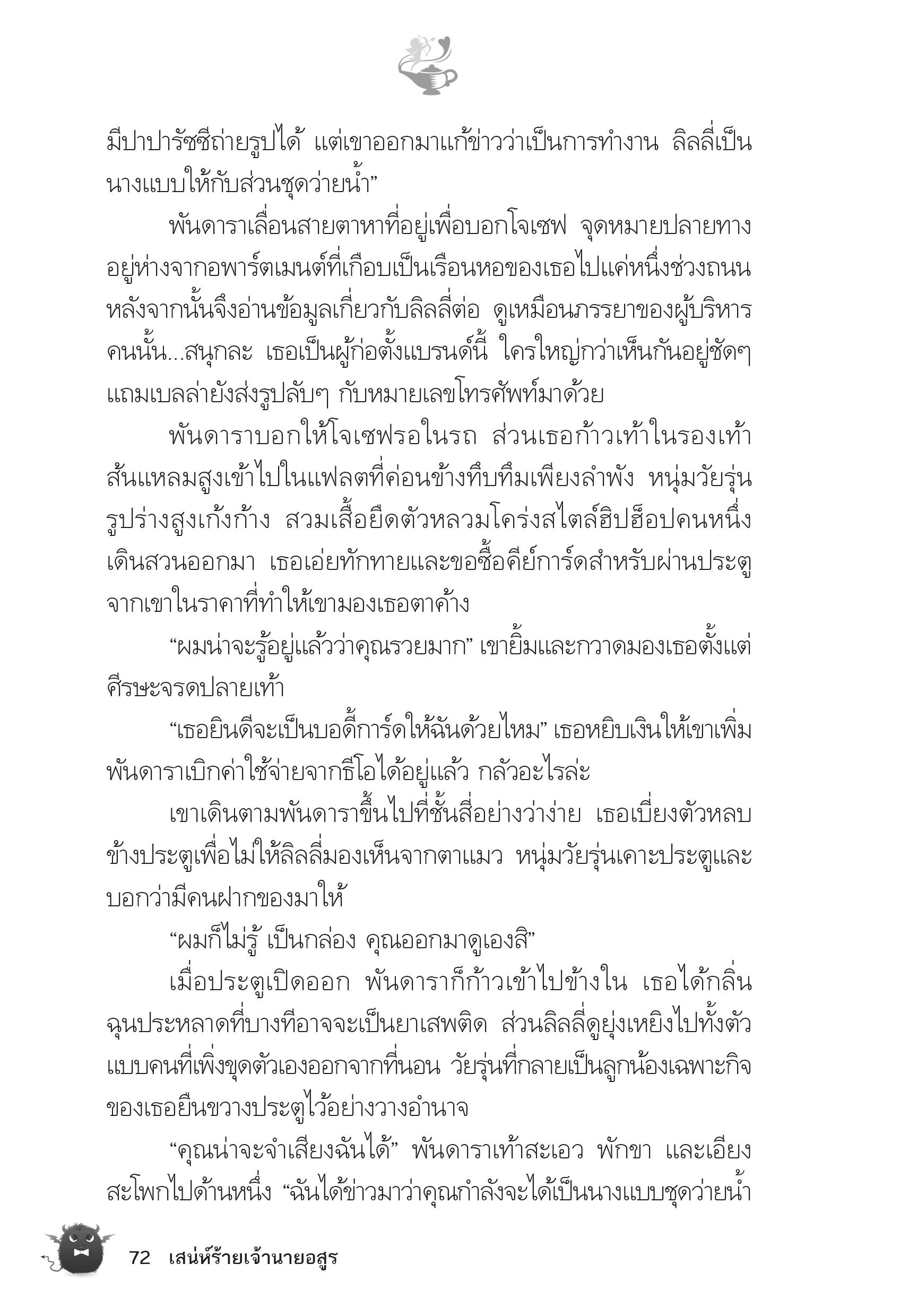 มีปาปารัซซีถ่ายรูปได้ แต่เขาออกมาแก้ข่าวว่าเป็นการทำงาน ลิลลี่เป็นนางแบบให้กับส่วนชุดว่ายน้ำ”

พันดาราเลื่อนสายตาหาที่อยู่เพื่อบอกโจเซฟ จุดหมายปลายทางอยู่ห่างจากอพาร์ตเมนต์ที่เกือบเป็นเรือนหอของเธอไปแค่หนึ่งช่วงถนน หลังจากนั้นจึงอ่านข้อมูลเกี่ยวกับลิลลี่ต่อ ดูเหมือนภรรยาของผู้บริหารคนนั้น...สนุกละ เธอเป็นผู้ก่อตั้งแบรนด์นี้ ใครใหญ่กว่าเห็นกันอยู่ชัดๆ แถมเบลล่ายังส่งรูปลับๆ กับหมายเลขโทรศัพท์มาด้วย

พันดาราบอกให้โจเซฟรอในรถ ส่วนเธอก้าวเท้าในรองเท้าส้นแหลมสูงเข้าไปในแฟลตที่ค่อนข้างทึบทึมเพียงลำพัง หนุ่มวัยรุ่นรูปร่างสูงเก้งก้าง สวมเสื้อยืดตัวหลวมโคร่งสไตล์ฮิปฮ็อปคนหนึ่งเดินสวนออกมา เธอเอ่ยทักทายและขอซื้อคีย์การ์ดสำหรับผ่านประตูจากเขาในราคาที่ทำให้เขามองเธอตาค้าง

“ผมน่าจะรู้อยู่แล้วว่าคุณรวยมาก” เขายิ้มและกวาดมองเธอตั้งแต่ศีรษะจรดปลายเท้า

“เธอยินดีจะเป็นบอดี้การ์ดให้ฉันด้วยไหม” เธอหยิบเงินให้เขาเพิ่ม พันดาราเบิกค่าใช้จ่ายจากธีโอได้อยู่แล้ว กลัวอะไรล่ะ

เขาเดินตามพันดาราขึ้นไปที่ชั้นสี่อย่างว่าง่าย เธอเบี่ยงตัวหลบข้างประตูเพื่อไม่ให้ลิลลี่มองเห็นจากตาแมว หนุ่มวัยรุ่นเคาะประตูและบอกว่ามีคนฝากของมาให้

“ผมก็ไม่รู้ เป็นกล่อง คุณออกมาดูเองสิ”

เมื่อประตูเปิดออก พันดาราก็ก้าวเข้าไปข้างใน เธอได้กลิ่นฉุนประหลาดที่บางทีอาจจะเป็นยาเสพติด ส่วนลิลลี่ดูยุ่งเหยิงไปทั้งตัวแบบคนที่เพิ่งขุดตัวเองออกจากที่นอน วัยรุ่นที่กลายเป็นลูกน้องเฉพาะกิจของเธอยืนขวางประตูไว้อย่างวางอำนาจ

“คุณน่าจะจำเสียงฉันได้” พันดาราเท้าสะเอว พักขา และเอียงสะโพกไปด้านหนึ่ง “ฉันได้ข่าวมาว่าคุณกำลังจะได้เป็นนางแบบชุดว่ายน้ำ

72 เสน่ห์ร้ายเจ้านายอสูร